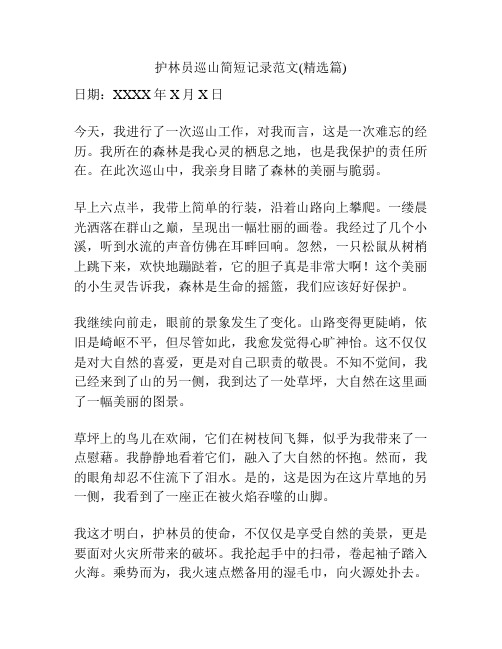 护林员巡山简短记录范文(精选篇)

日期：XXXX 年 X 月 X 日

今天，我进行了一次巡山工作，对我而言，这是一次难忘的经历。我所在的森林是我心灵的栖息之地，也是我保护的责任所在。在此次巡山中，我亲身目睹了森林的美丽与脆弱。

早上六点半，我带上简单的行装，沿着山路向上攀爬。一缕晨光洒落在群山之巅，呈现出一幅壮丽的画卷。我经过了几个小溪，听到水流的声音仿佛在耳畔回响。忽然，一只松鼠从树梢上跳下来，欢快地蹦跶着，它的胆子真是非常大啊！这个美丽的小生灵告诉我，森林是生命的摇篮，我们应该好好保护。

我继续向前走，眼前的景象发生了变化。山路变得更陡峭，依旧是崎岖不平，但尽管如此，我愈发觉得心旷神怡。这不仅仅是对大自然的喜爱，更是对自己职责的敬畏。不知不觉间，我已经来到了山的另一侧，我到达了一处草坪，大自然在这里画了一幅美丽的图景。

草坪上的鸟儿在欢闹，它们在树枝间飞舞，似乎为我带来了一点慰藉。我静静地看着它们，融入了大自然的怀抱。然而，我的眼角却忍不住流下了泪水。是的，这是因为在这片草地的另一侧，我看到了一座正在被火焰吞噬的山脚。

我这才明白，护林员的使命，不仅仅是享受自然的美景，更是要面对火灾所带来的破坏。我抡起手中的扫帚，卷起袖子踏入火海。乘势而为，我火速点燃备用的湿毛巾，向火源处扑去。